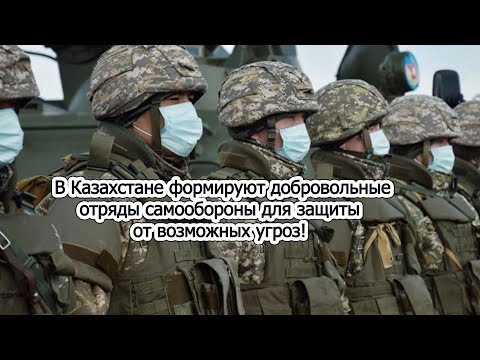 В Казахстане формируют добровольные отряды самообороны для защиты от возможных угроз!